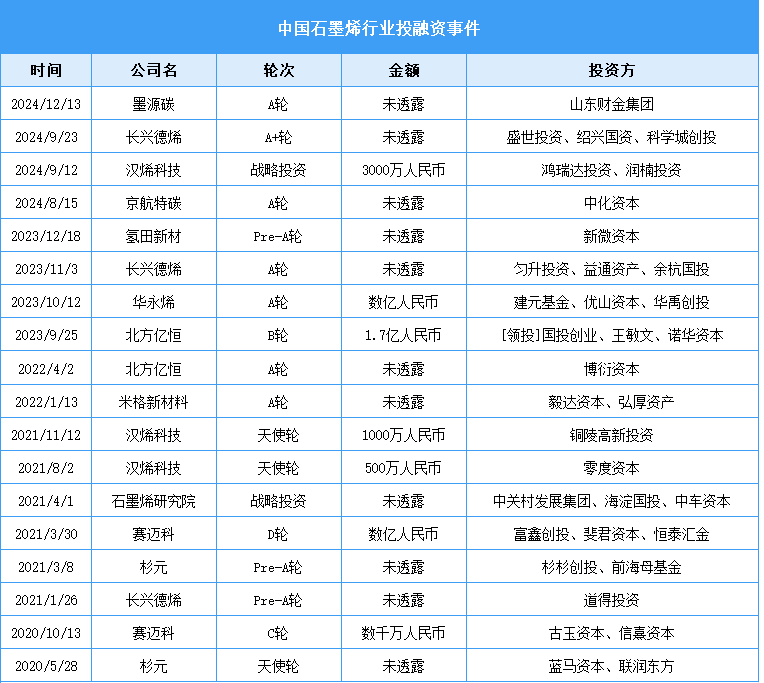 中国石墨烯行业投融资事件

| 时间 | 公司名 | 轮次 | 金额 | 投资方 |
|---|---|---|---|---|
| 2024/12/13 | 墨源碳 | A轮 | 未透露 | 山东财金集团 |
| 2024/9/23 | 长兴德烯 | A+轮 | 未透露 | 盛世投资、绍兴国资、科学城创投 |
| 2024/9/12 | 汉烯科技 | 战略投资 | 3000万人民币 | 鸿瑞达投资、润楠投资 |
| 2024/8/15 | 京航特碳 | A轮 | 未透露 | 中化资本 |
| 2023/12/18 | 氢田新材 | Pre-A轮 | 未透露 | 新微资本 |
| 2023/11/3 | 长兴德烯 | A轮 | 未透露 | 匀升投资、益通资产、余杭国投 |
| 2023/10/12 | 华永烯 | A轮 | 数亿人民币 | 建元基金、优山资本、华禹创投 |
| 2023/9/25 | 北方亿恒 | B轮 | 1.7亿人民币 | [领投]国投创业、王敏文、诺华资本 |
| 2022/4/2 | 北方亿恒 | A轮 | 未透露 | 博衍资本 |
| 2022/1/13 | 米格新材料 | A轮 | 未透露 | 毅达资本、弘厚资产 |
| 2021/11/12 | 汉烯科技 | 天使轮 | 1000万人民币 | 铜陵高新投资 |
| 2021/8/2 | 汉烯科技 | 天使轮 | 500万人民币 | 零度资本 |
| 2021/4/1 | 石墨烯研究院 | 战略投资 | 未透露 | 中关村发展集团、海淀国投、中车资本 |
| 2021/3/30 | 赛迈科 | D轮 | 数亿人民币 | 富鑫创投、斐君资本、恒泰汇金 |
| 2021/3/8 | 杉元 | Pre-A轮 | 未透露 | 杉杉创投、前海母基金 |
| 2021/1/26 | 长兴德烯 | Pre-A轮 | 未透露 | 道得投资 |
| 2020/10/13 | 赛迈科 | C轮 | 数千万人民币 | 古玉资本、信熹资本 |
| 2020/5/28 | 杉元 | 天使轮 | 未透露 | 蓝马资本、联润东方 |